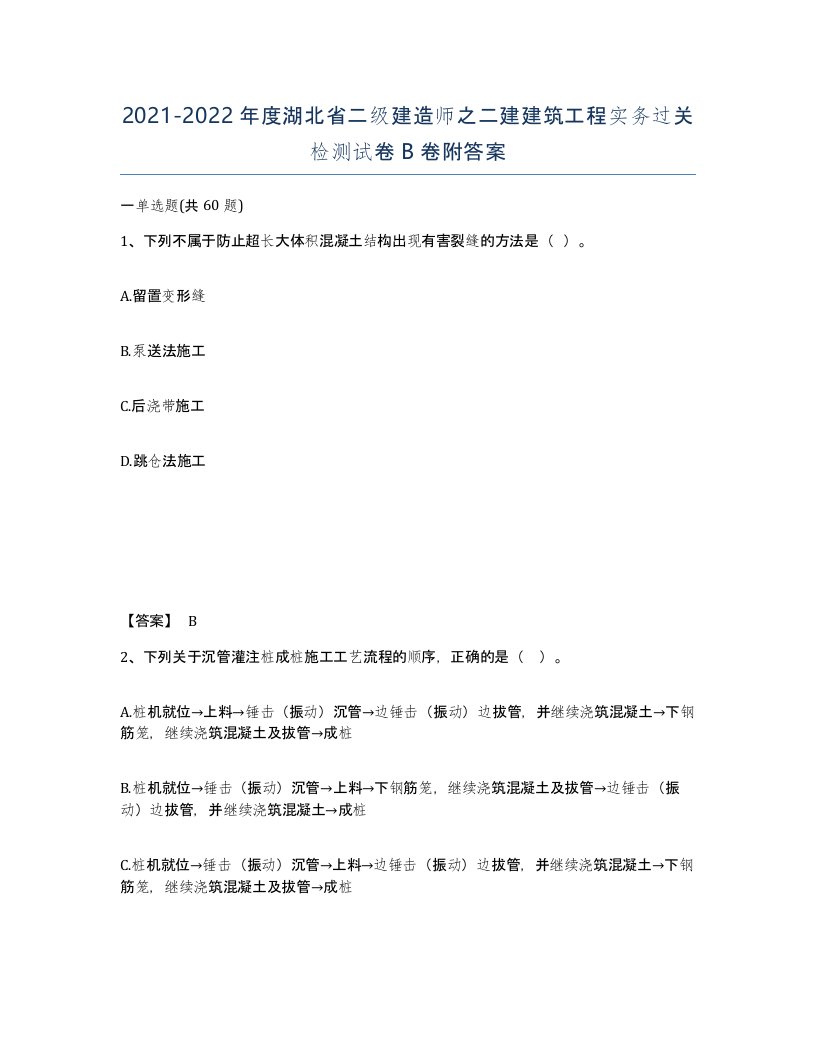 2021-2022年度湖北省二级建造师之二建建筑工程实务过关检测试卷B卷附答案

一单选题(共60题)

1、下列不属于防止超长大体积混凝土结构出现有害裂缝的方法是（ ）。

A.留置变形缝

B.泵送法施工

C.后浇带施工

D.跳仓法施工

【答案】 B

2、下列关于沉管灌注桩成桩施工工艺流程的顺序，正确的是（ ）。

A.桩机就位→上料→锤击（振动）沉管→边锤击（振动）边拔管，并继续浇筑混凝土→下钢筋笼，继续浇筑混凝土及拔管→成桩

B.桩机就位→锤击（振动）沉管→上料→下钢筋笼，继续浇筑混凝土及拔管→边锤击（振动）边拔管，并继续浇筑混凝土→成桩

C.桩机就位→锤击（振动）沉管→上料→边锤击（振动）边拔管，并继续浇筑混凝土→下钢筋笼，继续浇筑混凝土及拔管→成桩